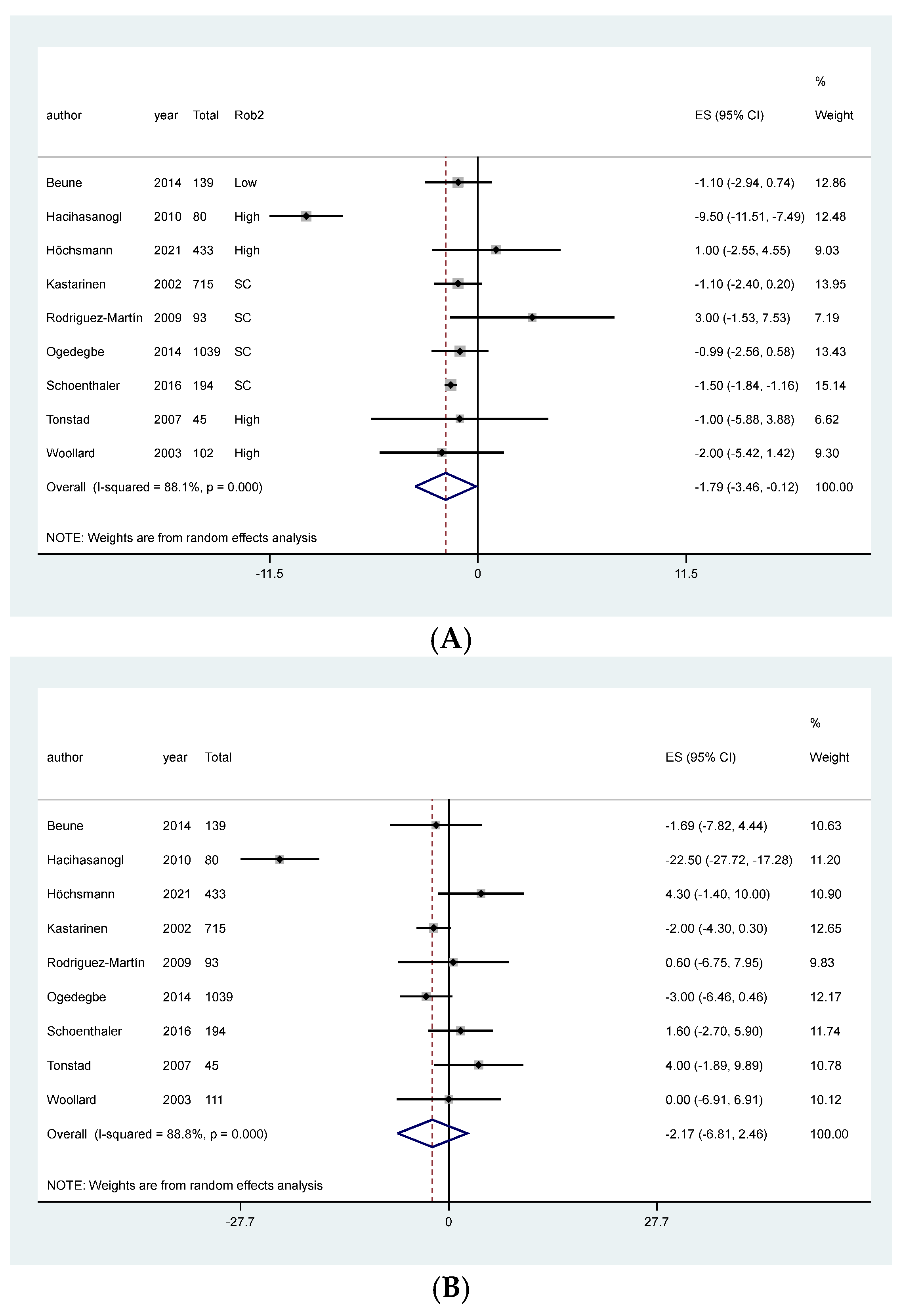 | author | year | Total | Rob2 | ES (95% CI) | % Weight |
|---|---|---|---|---|---|
| Beune | 2014 | 139 | Low | -1.10 (-2.94, 0.74) | 12.86 |
| Hacihasanogl | 2010 | 80 | High | -9.50 (-11.51, -7.49) | 12.48 |
| Höchsmann | 2021 | 433 | High | 1.00 (-2.55, 4.55) | 9.03 |
| Kastarinen | 2002 | 715 | SC | -1.10 (-2.40, 0.20) | 13.95 |
| Rodriguez-Martín | 2009 | 93 | SC | 3.00 (-1.53, 7.53) | 7.19 |
| Ogedegbe | 2014 | 1039 | SC | -0.99 (-2.56, 0.58) | 13.43 |
| Schoenthaler | 2016 | 194 | SC | -1.50 (-1.84, -1.16) | 15.14 |
| Tonstad | 2007 | 45 | High | -1.00 (-5.88, 3.88) | 6.62 |
| Woollard | 2003 | 102 | High | -2.00 (-5.42, 1.42) | 9.30 |
| Overall (I-squared = 88.1%, p = 0.000) | | | | -1.79 (-3.46, -0.12) | 100.00 |

NOTE: Weights are from random effects analysis

-11.5 0 11.5

(A)

| author | year | Total | ES (95% CI) | % Weight |
|---|---|---|---|---|
| Beune | 2014 | 139 | -1.69 (-7.82, 4.44) | 10.63 |
| Hacihasanogl | 2010 | 80 | -22.50 (-27.72, -17.28) | 11.20 |
| Höchsmann | 2021 | 433 | 4.30 (-1.40, 10.00) | 10.90 |
| Kastarinen | 2002 | 715 | -2.00 (-4.30, 0.30) | 12.65 |
| Rodriguez-Martín | 2009 | 93 | 0.60 (-6.75, 7.95) | 9.83 |
| Ogedegbe | 2014 | 1039 | -3.00 (-6.46, 0.46) | 12.17 |
| Schoenthaler | 2016 | 194 | 1.60 (-2.70, 5.90) | 11.74 |
| Tonstad | 2007 | 45 | 4.00 (-1.89, 9.89) | 10.78 |
| Woollard | 2003 | 111 | 0.00 (-6.91, 6.91) | 10.12 |
| Overall (I-squared = 88.8%, p = 0.000) | | | -2.17 (-6.81, 2.46) | 100.00 |

NOTE: Weights are from random effects analysis

-27.7 0 27.7

(B)